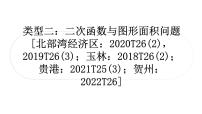 类型二：二次函数与图形面积问题
［北部湾经济区：2020T26(2)，2019T26(3)；玉林：2018T26(2)；贵港：2021T25(3)；贺州：2022T26］